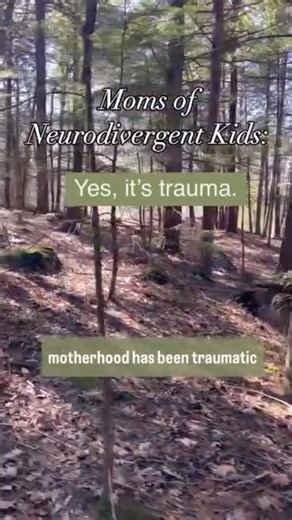 Moms of Neurodivergent Kids:

Yes, it's trauma.

motherhood has been traumatic